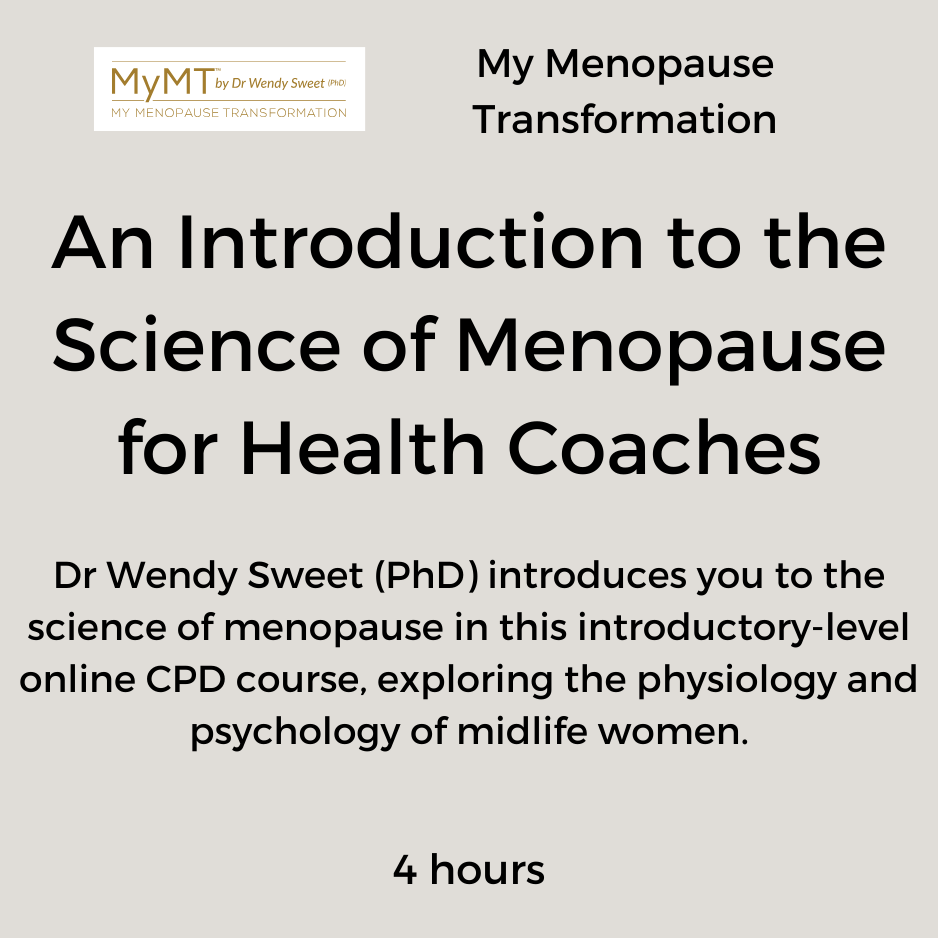 MyMT™ by Dr Wendy Sweet (PhD)
MY MENOPAUSE TRANSFORMATION

My Menopause Transformation

An Introduction to the Science of Menopause for Health Coaches

Dr Wendy Sweet (PhD) introduces you to the science of menopause in this introductory-level online CPD course, exploring the physiology and psychology of midlife women.

4 hours